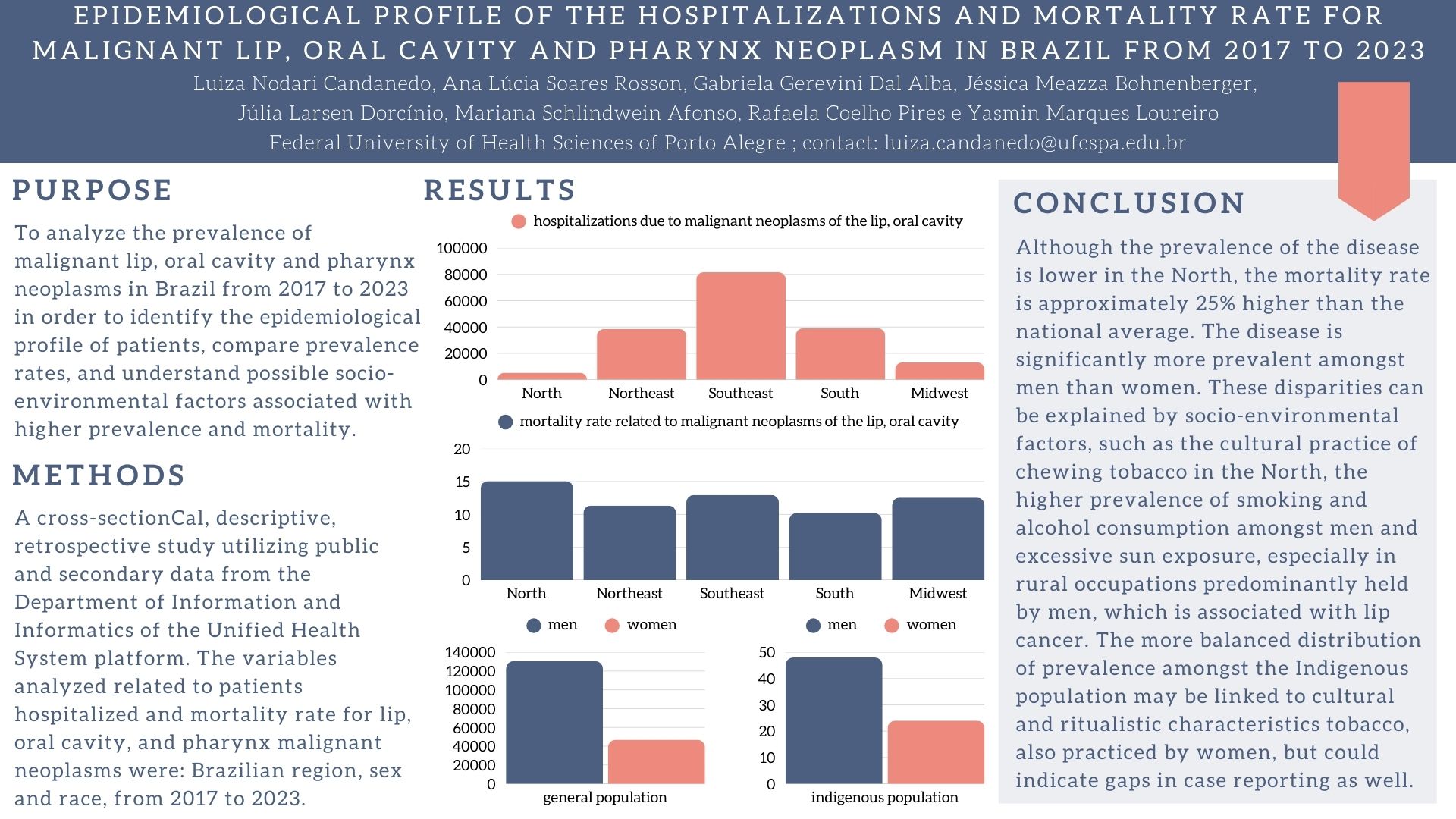 EPIDEMIOLOGICAL PROFILE OF THE HOSPITALIZATIONS AND MORTALITY RATE FOR MALIGNANT LIP, ORAL CAVITY AND PHARYNX NEOPLASM IN BRAZIL FROM 2017 TO 2023

Luiza Nodari Candanedo, Ana Lúcia Soares Rosson, Gabriela Gerevini Dal Alba, Jéssica Meazza Bohnenberger, Júlia Larsen Dorcínio, Mariana Schlindwein Afonso, Rafaela Coelho Pires e Yasmin Marques Loureiro
Federal University of Health Sciences of Porto Alegre ; contact: luiza.candanedo@ufcspa.edu.br

PURPOSE

To analyze the prevalence of malignant lip, oral cavity and pharynx neoplasms in Brazil from 2017 to 2023 in order to identify the epidemiological profile of patients, compare prevalence rates, and understand possible socio-environmental factors associated with higher prevalence and mortality.

METHODS

A cross-sectionCal, descriptive, retrospective study utilizing public and secondary data from the Department of Information and Informatics of the Unified Health System platform. The variables analyzed related to patients hospitalized and mortality rate for lip, oral cavity, and pharynx malignant neoplasms were: Brazilian region, sex and race, from 2017 to 2023.

RESULTS

hospitalizations due to malignant neoplasms of the lip, oral cavity

100000
80000
60000
40000
20000
0
North Northeast Southeast South Midwest

mortality rate related to malignant neoplasms of the lip, oral cavity

20
15
10
5
0
North Northeast Southeast South Midwest

men women
140000
120000
100000
80000
60000
40000
20000
0
general population

men women
50
40
30
20
10
0
indigenous population

CONCLUSION

Although the prevalence of the disease is lower in the North, the mortality rate is approximately 25% higher than the national average. The disease is significantly more prevalent amongst men than women. These disparities can be explained by socio-environmental factors, such as the cultural practice of chewing tobacco in the North, the higher prevalence of smoking and alcohol consumption amongst men and excessive sun exposure, especially in rural occupations predominantly held by men, which is associated with lip cancer. The more balanced distribution of prevalence amongst the Indigenous population may be linked to cultural and ritualistic characteristics tobacco, also practiced by women, but could indicate gaps in case reporting as well.